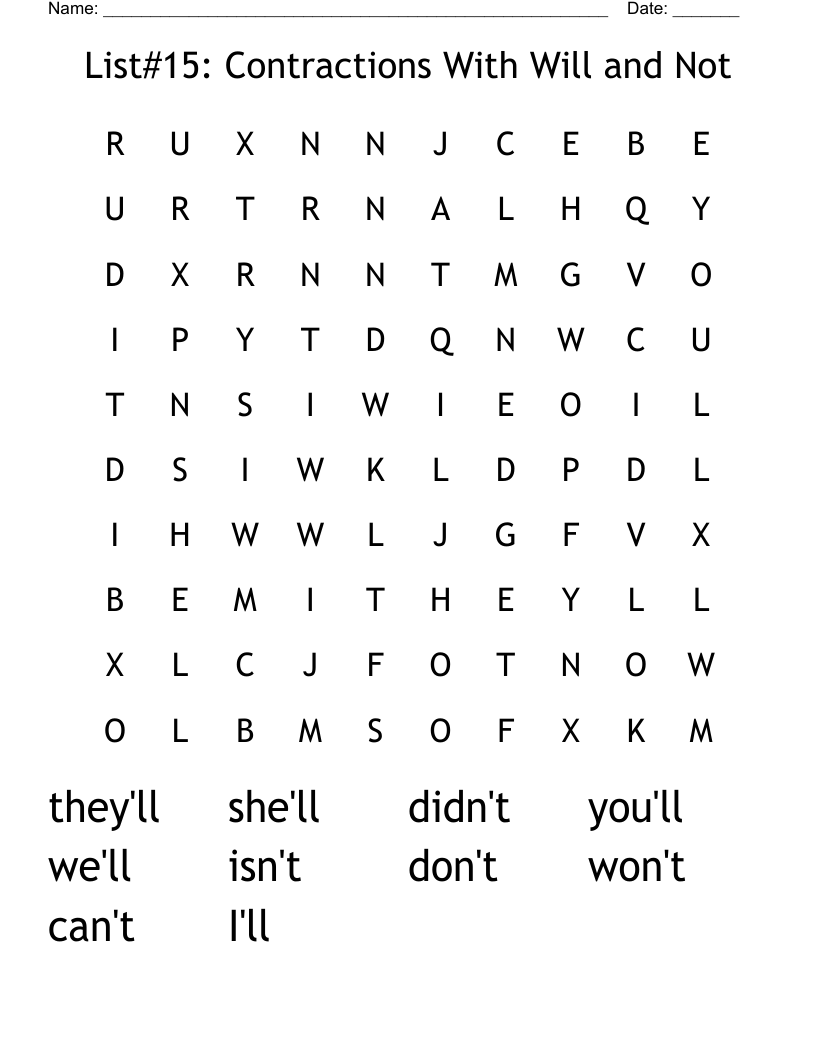 Name: ____ Date: ____

List#15: Contractions With Will and Not

R U X N N J C E B E
U R T R N A L H Q Y
D X R N N T M G V O
I P Y T D Q N W C U
T N S I W I E O I L
D S I W K L D P D L
I H W W L J G F V X
B E M I T H E Y L L
X L C J F O T N O W
O L B M S O F X K M

they'll she'll didn't you'll
we'll isn't don't won't
can't I'll